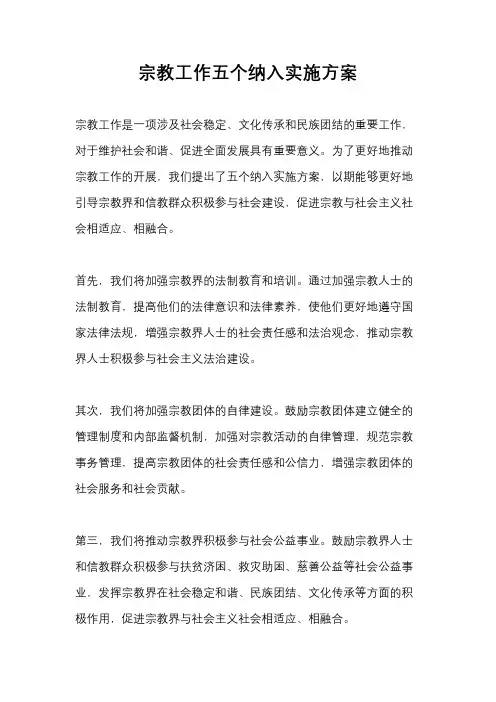 宗教工作五个纳入实施方案

宗教工作是一项涉及社会稳定、文化传承和民族团结的重要工作，对于维护社会和谐、促进全面发展具有重要意义。为了更好地推动宗教工作的开展，我们提出了五个纳入实施方案，以期能够更好地引导宗教界和信教群众积极参与社会建设，促进宗教与社会主义社会相适应、相融合。

首先，我们将加强宗教界的法制教育和培训。通过加强宗教人士的法制教育，提高他们的法律意识和法律素养，使他们更好地遵守国家法律法规，增强宗教界人士的社会责任感和法治观念，推动宗教界人士积极参与社会主义法治建设。

其次，我们将加强宗教团体的自律建设。鼓励宗教团体建立健全的管理制度和内部监督机制，加强对宗教活动的自律管理，规范宗教事务管理，提高宗教团体的社会责任感和公信力，增强宗教团体的社会服务和社会贡献。

第三，我们将推动宗教界积极参与社会公益事业。鼓励宗教界人士和信教群众积极参与扶贫济困、救灾助困、慈善公益等社会公益事业，发挥宗教界在社会稳定和谐、民族团结、文化传承等方面的积极作用，促进宗教界与社会主义社会相适应、相融合。